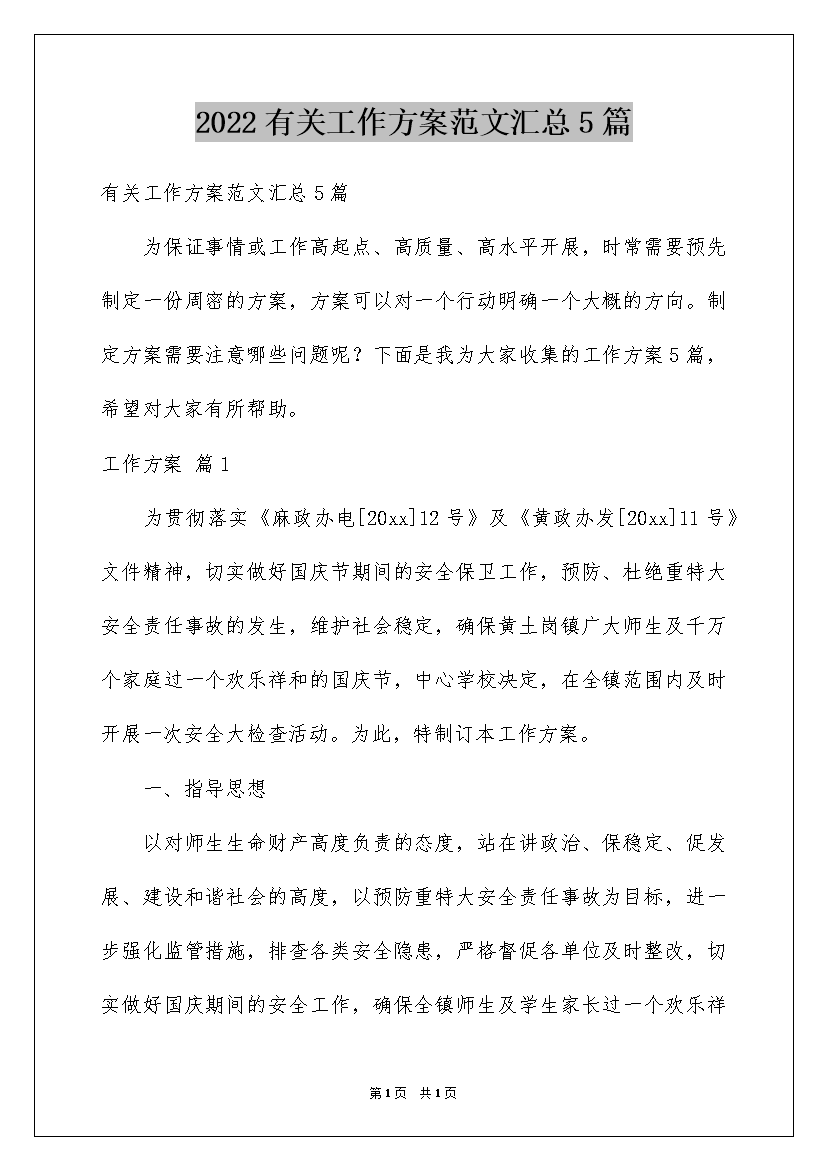 2022有关工作方案范文汇总5篇

有关工作方案范文汇总5篇

为保证事情或工作高起点、高质量、高水平开展，时常需要预先制定一份周密的方案，方案可以对一个行动明确一个大概的方向。制定方案需要注意哪些问题呢？下面是我为大家收集的工作方案5篇，希望对大家有所帮助。

工作方案 篇1

为贯彻落实《麻政办电[20xx]12号》及《黄政办发[20xx]11号》文件精神，切实做好国庆节期间的安全保卫工作，预防、杜绝重特大安全责任事故的发生，维护社会稳定，确保黄土岗镇广大师生及千万个家庭过一个欢乐祥和的国庆节，中心学校决定，在全镇范围内及时开展一次安全大检查活动。为此，特制订本工作方案。

一、指导思想

以对师生生命财产高度负责的态度，站在讲政治、保稳定、促发展、建设和谐社会的高度，以预防重特大安全责任事故为目标，进一步强化监管措施，排查各类安全隐患，严格督促各单位及时整改，切实做好国庆期间的安全工作，确保全镇师生及学生家长过一个欢乐祥

第1页 共1页